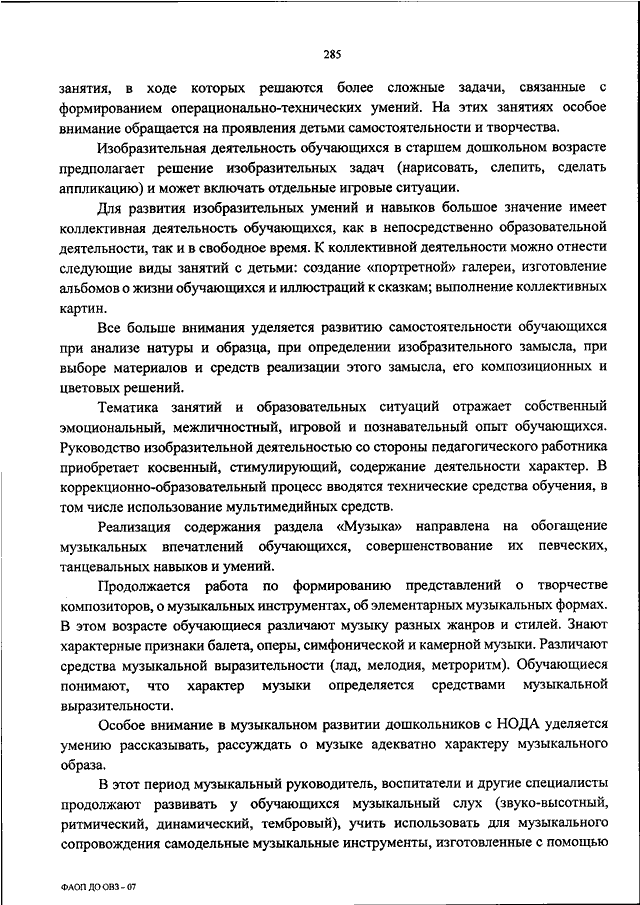 285

занятия, в ходе которых решаются более сложные задачи, связанные с формированием операционально-технических умений. На этих занятиях особое внимание обращается на проявления детьми самостоятельности и творчества.

Изобразительная деятельность обучающихся в старшем дошкольном возрасте предполагает решение изобразительных задач (нарисовать, слепить, сделать аппликацию) и может включать отдельные игровые ситуации.

Для развития изобразительных умений и навыков большое значение имеет коллективная деятельность обучающихся, как в непосредственно образовательной деятельности, так и в свободное время. К коллективной деятельности можно отнести следующие виды занятий с детьми: создание «портретной» галереи, изготовление альбомов о жизни обучающихся и иллюстраций к сказкам; выполнение коллективных картин.

Все больше внимания уделяется развитию самостоятельности обучающихся при анализе натуры и образца, при определении изобразительного замысла, при выборе материалов и средств реализации этого замысла, его композиционных и цветовых решений.

Тематика занятий и образовательных ситуаций отражает собственный эмоциональный, межличностный, игровой и познавательный опыт обучающихся. Руководство изобразительной деятельностью со стороны педагогического работника приобретает косвенный, стимулирующий, содержание деятельности характер. В коррекционно-образовательный процесс вводятся технические средства обучения, в том числе использование мультимедийных средств.

Реализация содержания раздела «Музыка» направлена на обогащение музыкальных впечатлений обучающихся, совершенствование их певческих, танцевальных навыков и умений.

Продолжается работа по формированию представлений о творчестве композиторов, о музыкальных инструментах, об элементарных музыкальных формах. В этом возрасте обучающиеся различают музыку разных жанров и стилей. Знают характерные признаки балета, оперы, симфонической и камерной музыки. Различают средства музыкальной выразительности (лад, мелодия, метроритм). Обучающиеся понимают, что характер музыки определяется средствами музыкальной выразительности.

Особое внимание в музыкальном развитии дошкольников с НОДА уделяется умению рассказывать, рассуждать о музыке адекватно характеру музыкального образа.

В этот период музыкальный руководитель, воспитатели и другие специалисты продолжают развивать у обучающихся музыкальный слух (звуко-высотный, ритмический, динамический, тембровый), учить использовать для музыкального сопровождения самодельные музыкальные инструменты, изготовленные с помощью

ФАОП ДО ОВЗ - 07